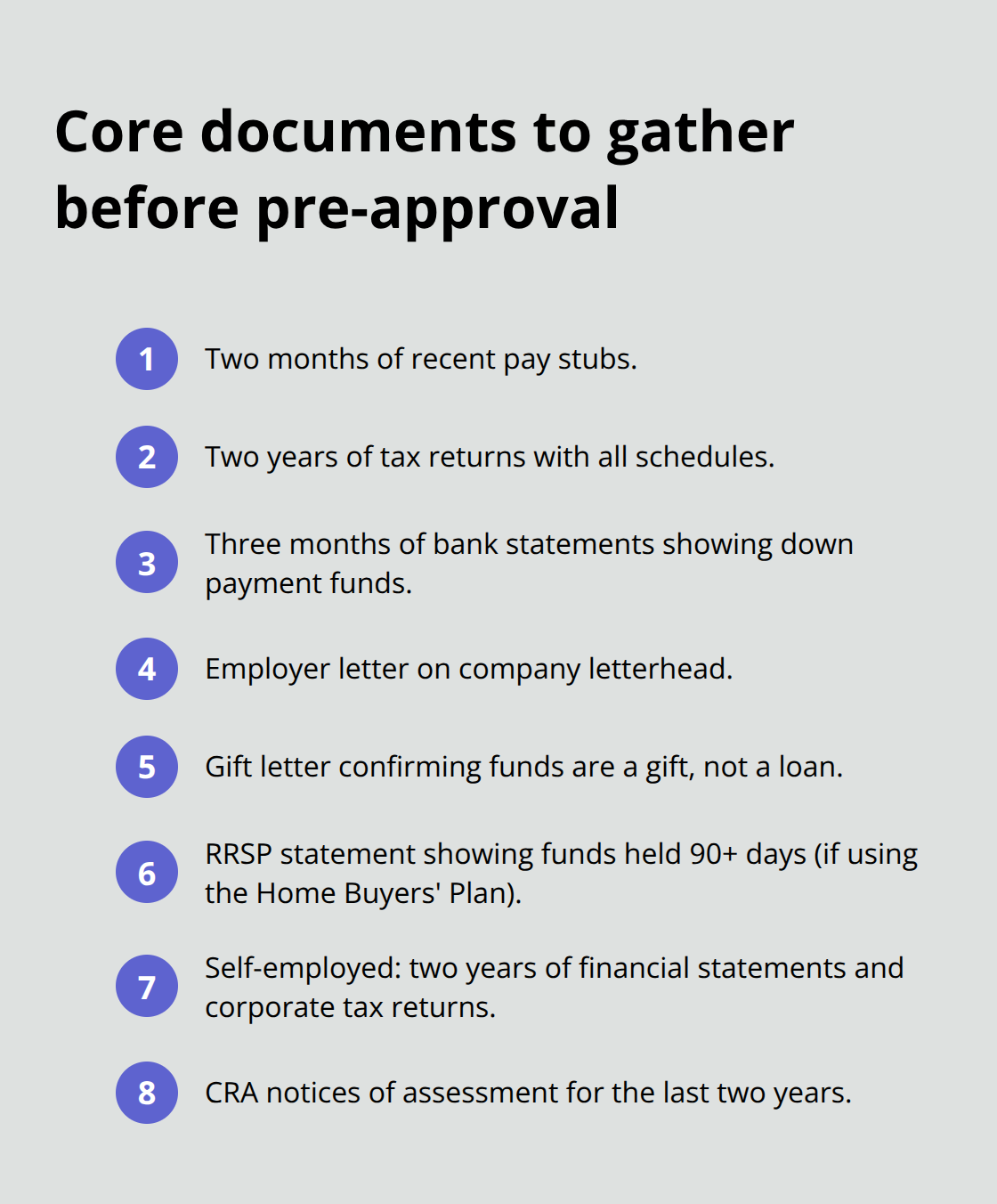 Core documents to gather before pre-approval

1 Two months of recent pay stubs.

2 Two years of tax returns with all schedules.

3 Three months of bank statements showing down payment funds.

4 Employer letter on company letterhead.

5 Gift letter confirming funds are a gift, not a loan.

6 RRSP statement showing funds held 90+ days (if using the Home Buyers' Plan).

7 Self-employed: two years of financial statements and corporate tax returns.

8 CRA notices of assessment for the last two years.